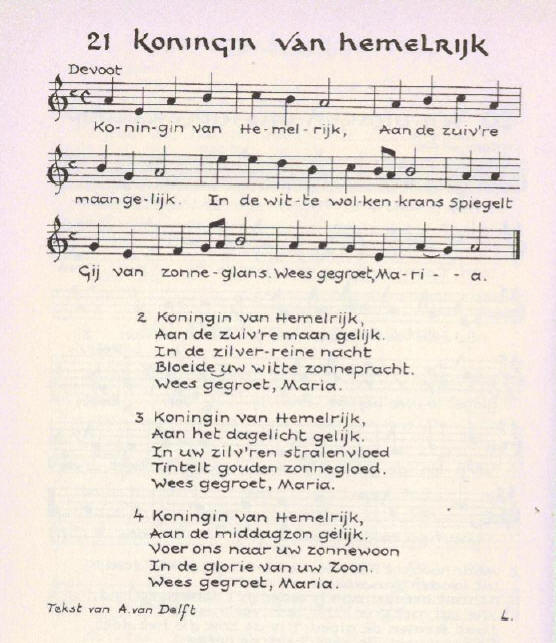 21 Koningin van hemelrijk

Devoot

Ko-nin-gin van He-mel-rijk, Aan de zuiv're maan ge-lijk. In de wit-te wol-ken-krans Spiegelt Gij van zonne-glans. Wees gegroet, Ma-ri - - a.

2 Koningin van Hemelrijk,
Aan de zuiv're maan gelijk.
In de zilver-reine nacht
Bloeide uw witte zonnepracht.
Wees gegroet, Maria.

3 Koningin van Hemelrijk,
Aan het dagelicht gelijk.
In uw zilv'ren stralenvloed
Tintelt gouden zonnegloed.
Wees gegroet, Maria.

4 Koningin van Hemelrijk,
Aan de middagzon gelijk.
Voer ons naar uw zonnewoon
In de glorie van uw Zoon.
Wees gegroet, Maria.

Tekst van A. van Delft

L.